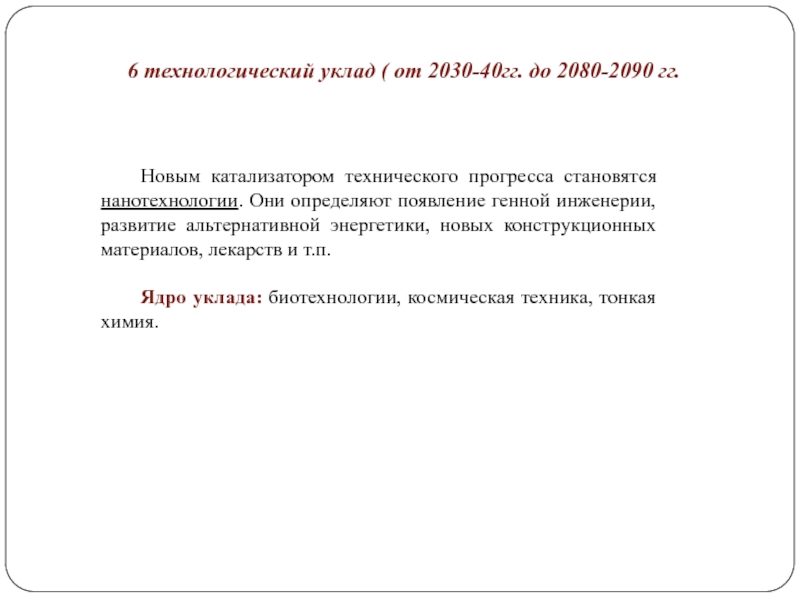 6 технологический уклад ( от 2030-40гг. до 2080-2090 гг.

Новым катализатором технического прогресса становятся нанотехнологии. Они определяют появление генной инженерии, развитие альтернативной энергетики, новых конструкционных материалов, лекарств и т.п.

Ядро уклада: биотехнологии, космическая техника, тонкая химия.